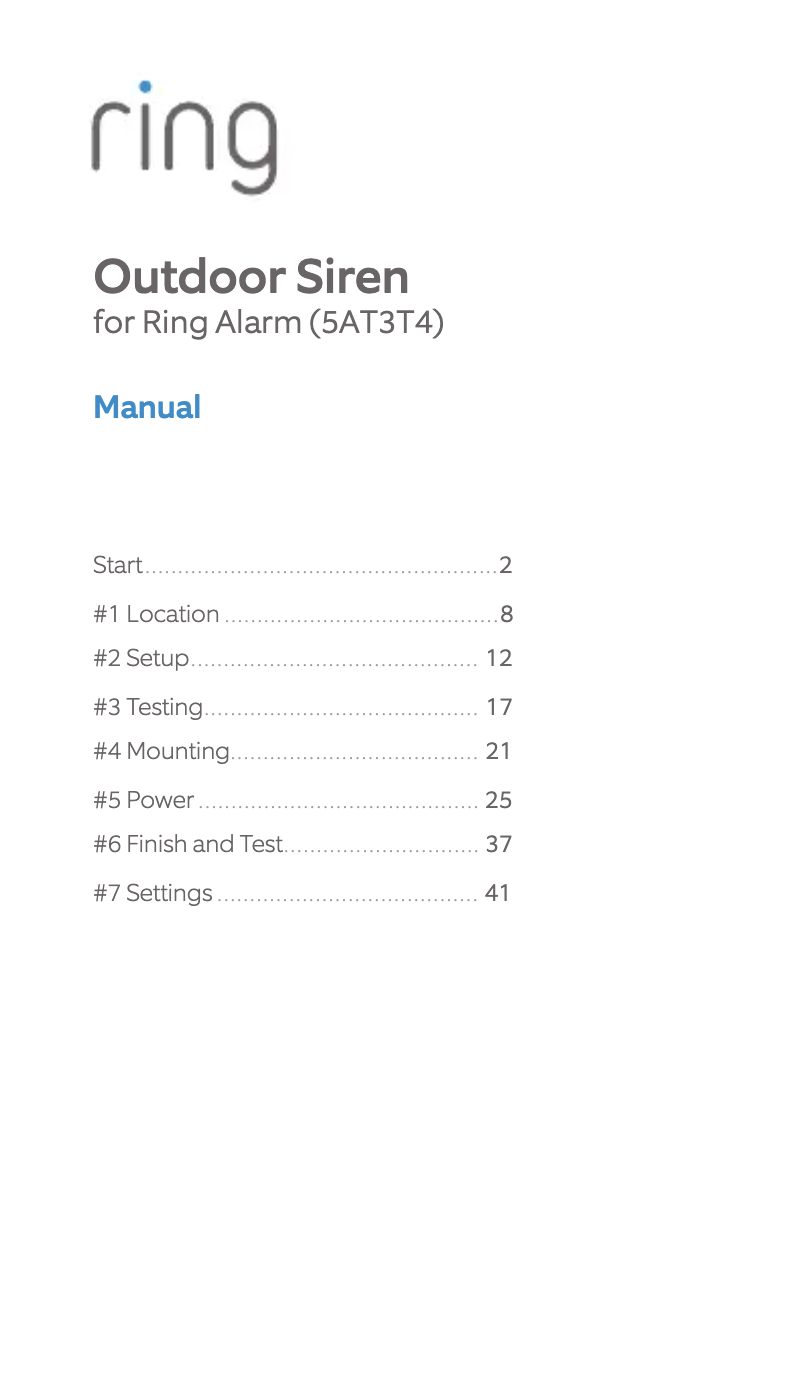 ring

Outdoor Siren
for Ring Alarm (5AT3T4)

Manual

Start 2
#1 Location 8
#2 Setup 12
#3 Testing 17
#4 Mounting 21
#5 Power 25
#6 Finish and Test 37
#7 Settings 41